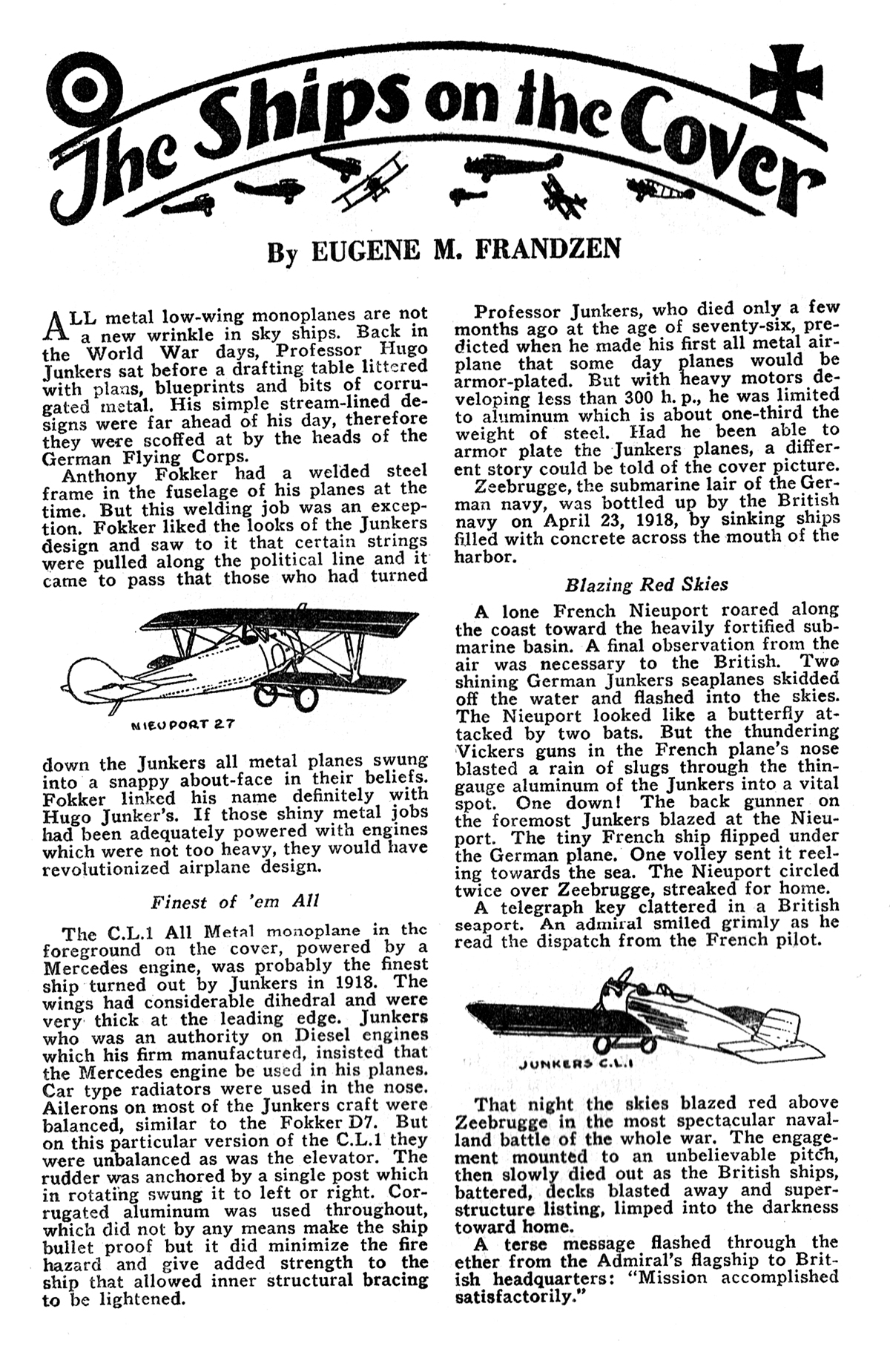 The Ships on the Cover

By EUGENE M. FRANDZEN

ALL metal low-wing monoplanes are not a new wrinkle in sky ships. Back in the World War days, Professor Hugo Junkers sat before a drafting table littered with plans, blueprints and bits of corrugated metal. His simple stream-lined designs were far ahead of his day, therefore they were scoffed at by the heads of the German Flying Corps.

Anthony Fokker had a welded steel frame in the fuselage of his planes at the time. But this welding job was an exception. Fokker liked the looks of the Junkers design and saw to it that certain strings were pulled along the political line and it came to pass that those who had turned

NIEUPORT 27

down the Junkers all metal planes swung into a snappy about-face in their beliefs. Fokker linked his name definitely with Hugo Junker's. If those shiny metal jobs had been adequately powered with engines which were not too heavy, they would have revolutionized airplane design.

Finest of 'em All

The C.L.1 All Metal monoplane in the foreground on the cover, powered by a Mercedes engine, was probably the finest ship turned out by Junkers in 1918. The wings had considerable dihedral and were very thick at the leading edge. Junkers who was an authority on Diesel engines which his firm manufactured, insisted that the Mercedes engine be used in his planes. Car type radiators were used in the nose. Ailerons on most of the Junkers craft were balanced, similar to the Fokker D7. But on this particular version of the C.L.1 they were unbalanced as was the elevator. The rudder was anchored by a single post which in rotating swung it to left or right. Corrugated aluminum was used throughout, which did not by any means make the ship bullet proof but it did minimize the fire hazard and give added strength to the ship that allowed inner structural bracing to be lightened.

Professor Junkers, who died only a few months ago at the age of seventy-six, predicted when he made his first all metal airplane that some day planes would be armor-plated. But with heavy motors developing less than 300 h. p., he was limited to aluminum which is about one-third the weight of steel. Had he been able to armor plate the Junkers planes, a different story could be told of the cover picture.

Zeebrugge, the submarine lair of the German navy, was bottled up by the British navy on April 23, 1918, by sinking ships filled with concrete across the mouth of the harbor.

Blazing Red Skies

A lone French Nieuport roared along the coast toward the heavily fortified submarine basin. A final observation from the air was necessary to the British. Two shining German Junkers seaplanes skidded off the water and flashed into the skies. The Nieuport looked like a butterfly attacked by two bats. But the thundering Vickers guns in the French plane's nose blasted a rain of slugs through the thin-gauge aluminum of the Junkers into a vital spot. One down! The back gunner on the foremost Junkers blazed at the Nieuport. The tiny French ship flipped under the German plane. One volley sent it reeling towards the sea. The Nieuport circled twice over Zeebrugge, streaked for home.

A telegraph key clattered in a British seaport. An admiral smiled grimly as he read the dispatch from the French pilot.

JUNKERS C.L.1

That night the skies blazed red above Zeebrugge in the most spectacular naval-land battle of the whole war. The engagement mounted to an unbelievable pitch, then slowly died out as the British ships, battered, decks blasted away and superstructure listing, limped into the darkness toward home.

A terse message flashed through the ether from the Admiral's flagship to British headquarters: "Mission accomplished satisfactorily."